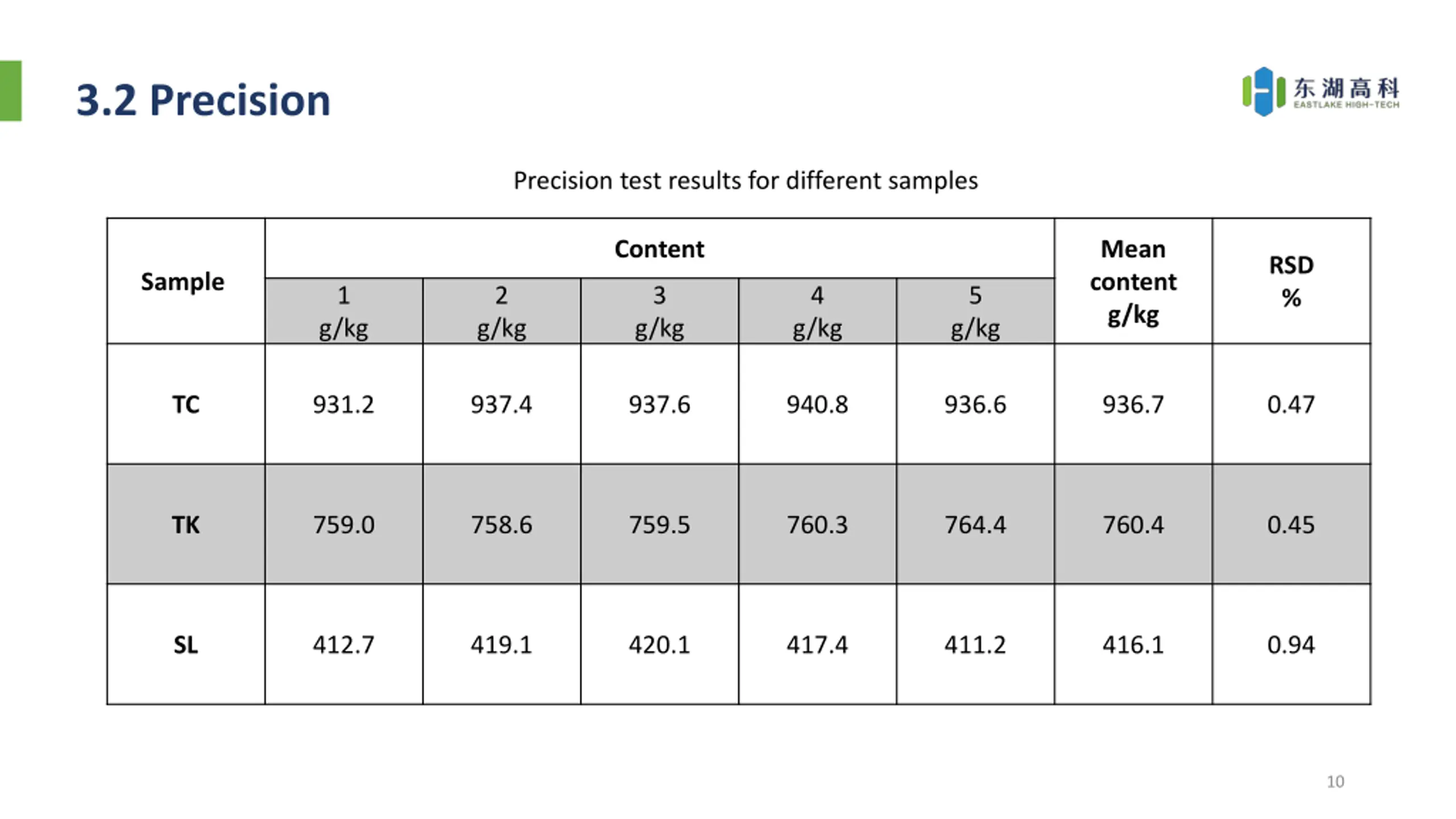 3.2 Precision

东湖高科
EASTLAKE HIGH-TECH

Precision test results for different samples

| Sample | Content 1 g/kg | Content 2 g/kg | Content 3 g/kg | Content 4 g/kg | Content 5 g/kg | Mean content g/kg | RSD % |
|---|---|---|---|---|---|---|---|
| TC | 931.2 | 937.4 | 937.6 | 940.8 | 936.6 | 936.7 | 0.47 |
| TK | 759.0 | 758.6 | 759.5 | 760.3 | 764.4 | 760.4 | 0.45 |
| SL | 412.7 | 419.1 | 420.1 | 417.4 | 411.2 | 416.1 | 0.94 |

10